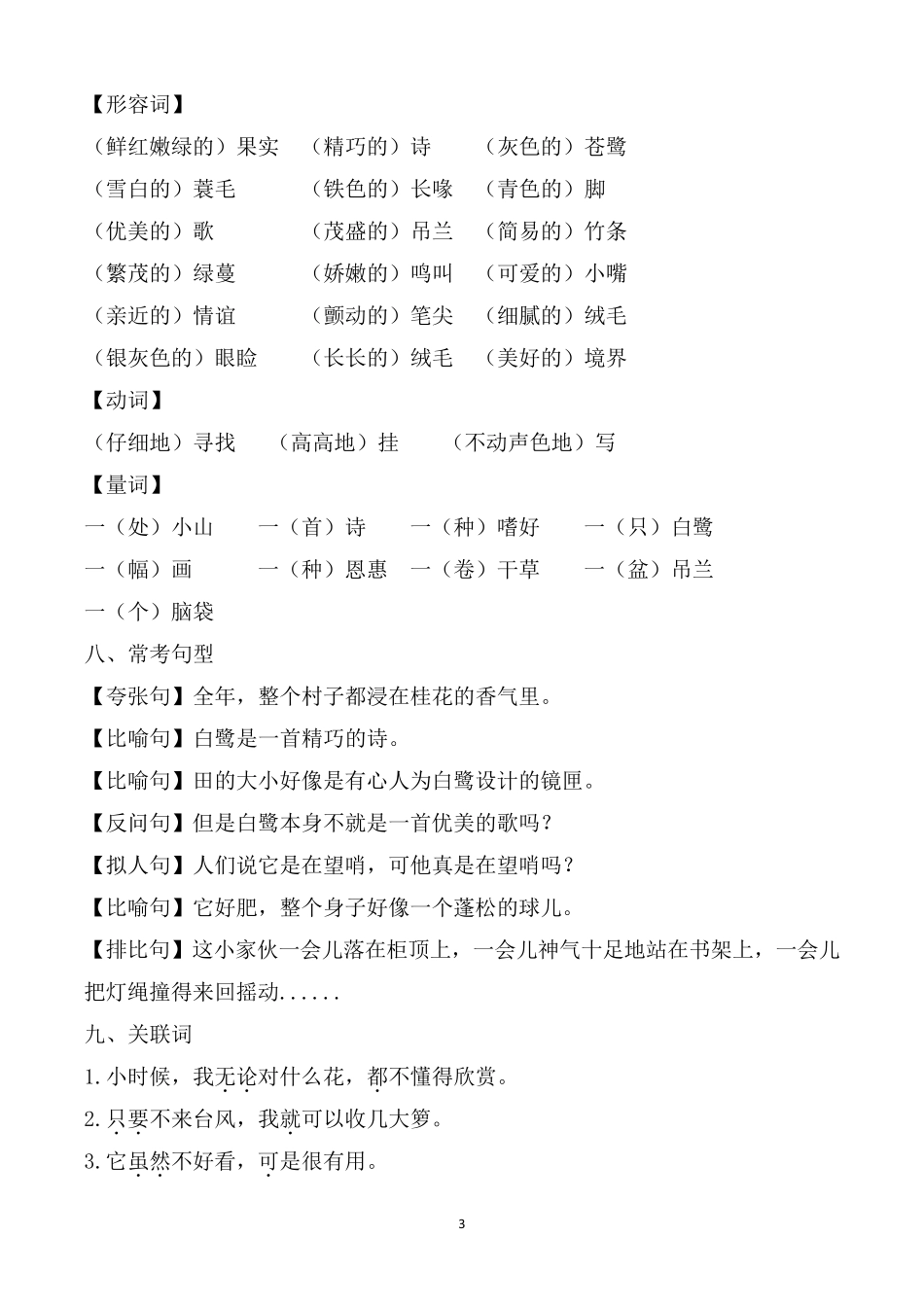 【形容词】

（鲜红嫩绿的）果实　（精巧的）诗　（灰色的）苍鹭

（雪白的）蓑毛　（铁色的）长喙　（青色的）脚

（优美的）歌　（茂盛的）吊兰　（简易的）竹条

（繁茂的）绿蔓　（娇嫩的）鸣叫　（可爱的）小嘴

（亲近的）情谊　（颤动的）笔尖　（细腻的）绒毛

（银灰色的）眼睑　（长长的）绒毛　（美好的）境界

【动词】

（仔细地）寻找　（高高地）挂　（不动声色地）写

【量词】

一（处）小山　一（首）诗　一（种）嗜好　一（只）白鹭

一（幅）画　一（种）恩惠　一（卷）干草　一（盆）吊兰

一（个）脑袋

八、常考句型

【夸张句】全年，整个村子都浸在桂花的香气里。

【比喻句】白鹭是一首精巧的诗。

【比喻句】田的大小好像是有心人为白鹭设计的镜匣。

【反问句】但是白鹭本身不就是一首优美的歌吗？

【拟人句】人们说它是在望哨，可他真是在望哨吗？

【比喻句】它好肥，整个身子好像一个蓬松的球儿。

【排比句】这小家伙一会儿落在柜顶上，一会儿神气十足地站在书架上，一会儿把灯绳撞得来回摇动......

九、关联词

1.小时候，我无论对什么花，都不懂得欣赏。

2.只要不来台风，我就可以收几大箩。

3.它虽然不好看，可是很有用。

3